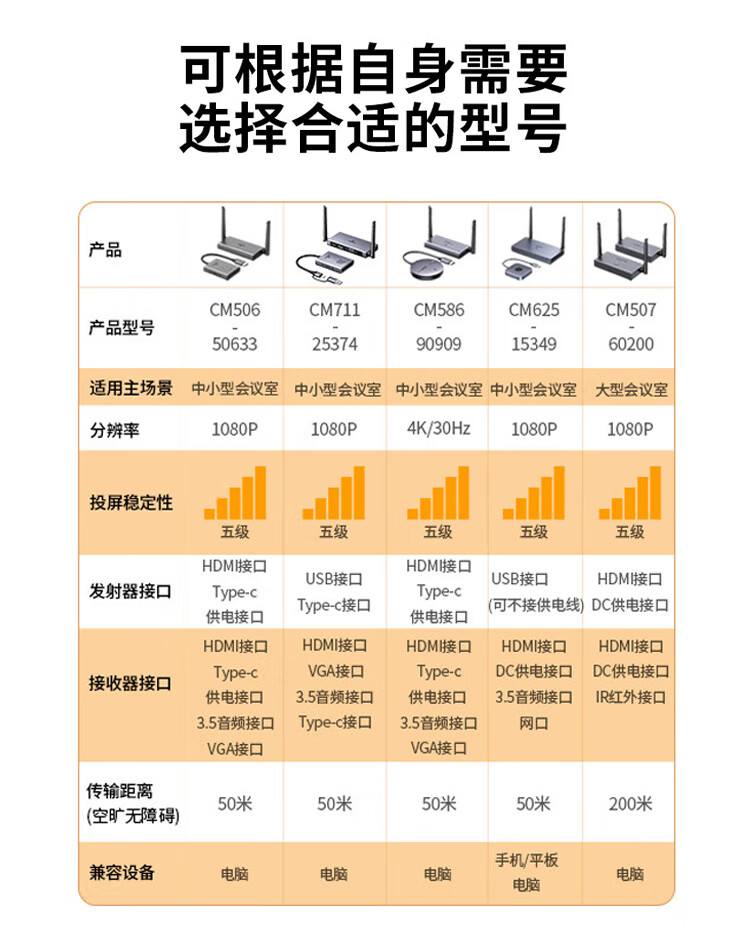 可根据自身需要
选择合适的型号

| 产品 | | | | | |
|---|---|---|---|---|---|
| 产品型号 | CM506 - 50633 | CM711 - 25374 | CM586 - 90909 | CM625 - 15349 | CM507 - 60200 |
| 适用主场景 | 中小型会议室 | 中小型会议室 | 中小型会议室 | 中小型会议室 | 大型会议室 |
| 分辨率 | 1080P | 1080P | 4K/30Hz | 1080P | 1080P |
| 投屏稳定性 | 五级 | 五级 | 五级 | 五级 | 五级 |
| 发射器接口 | HDMI接口 Type-c 供电接口 | USB接口 Type-c接口 | HDMI接口 Type-c 供电接口 | USB接口 (可不接供电线) | HDMI接口 DC供电接口 |
| 接收器接口 | HDMI接口 Type-c 供电接口 3.5音频接口 VGA接口 | HDMI接口 VGA接口 3.5音频接口 Type-c接口 | HDMI接口 Type-c 供电接口 3.5音频接口 VGA接口 | HDMI接口 DC供电接口 3.5音频接口 网口 | HDMI接口 DC供电接口 IR红外接口 |
| 传输距离 (空旷无障碍) | 50米 | 50米 | 50米 | 50米 | 200米 |
| 兼容设备 | 电脑 | 电脑 | 电脑 | 手机/平板 电脑 | 电脑 |